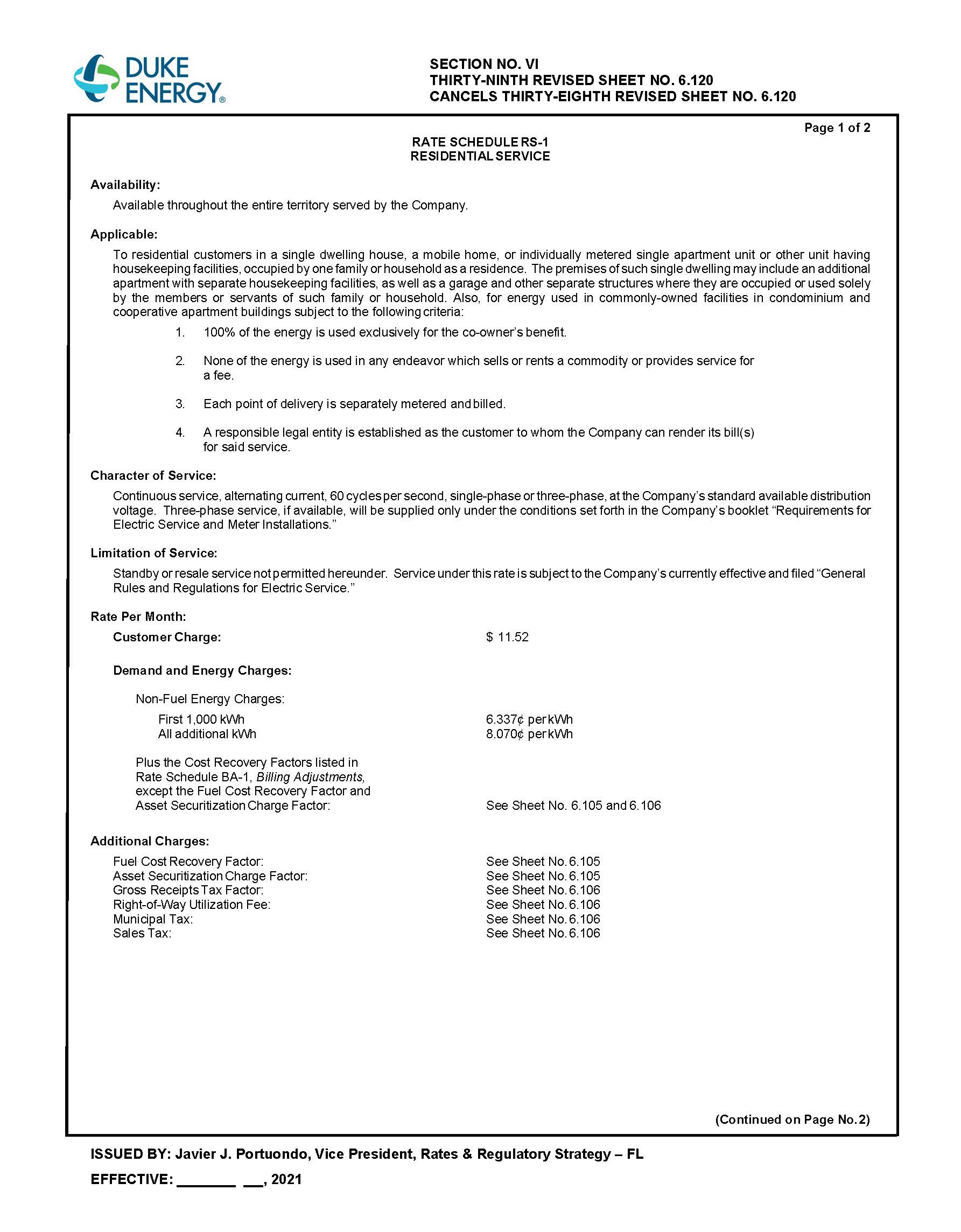 DUKE ENERGY®

SECTION NO. VI
THIRTY-NINTH REVISED SHEET NO. 6.120
CANCELS THIRTY-EIGHTH REVISED SHEET NO. 6.120

Page 1 of 2

RATE SCHEDULE RS-1
RESIDENTIAL SERVICE

Availability:

Available throughout the entire territory served by the Company.

Applicable:

To residential customers in a single dwelling house, a mobile home, or individually metered single apartment unit or other unit having housekeeping facilities, occupied by one family or household as a residence. The premises of such single dwelling may include an additional apartment with separate housekeeping facilities, as well as a garage and other separate structures where they are occupied or used solely by the members or servants of such family or household. Also, for energy used in commonly-owned facilities in condominium and cooperative apartment buildings subject to the following criteria:

1. 100% of the energy is used exclusively for the co-owner's benefit.

2. None of the energy is used in any endeavor which sells or rents a commodity or provides service for a fee.

3. Each point of delivery is separately metered and billed.

4. A responsible legal entity is established as the customer to whom the Company can render its bill(s) for said service.

Character of Service:

Continuous service, alternating current, 60 cycles per second, single-phase or three-phase, at the Company's standard available distribution voltage. Three-phase service, if available, will be supplied only under the conditions set forth in the Company's booklet "Requirements for Electric Service and Meter Installations."

Limitation of Service:

Standby or resale service not permitted hereunder. Service under this rate is subject to the Company's currently effective and filed "General Rules and Regulations for Electric Service."

Rate Per Month:

Customer Charge: $ 11.52

Demand and Energy Charges:

Non-Fuel Energy Charges:
First 1,000 kWh 6.337¢ per kWh
All additional kWh 8.070¢ per kWh

Plus the Cost Recovery Factors listed in Rate Schedule BA-1, Billing Adjustments, except the Fuel Cost Recovery Factor and Asset Securitization Charge Factor: See Sheet No. 6.105 and 6.106

Additional Charges:

Fuel Cost Recovery Factor: See Sheet No. 6.105
Asset Securitization Charge Factor: See Sheet No. 6.105
Gross Receipts Tax Factor: See Sheet No. 6.106
Right-of-Way Utilization Fee: See Sheet No. 6.106
Municipal Tax: See Sheet No. 6.106
Sales Tax: See Sheet No. 6.106

(Continued on Page No. 2)

ISSUED BY: Javier J. Portuondo, Vice President, Rates & Regulatory Strategy – FL

EFFECTIVE: _______ __, 2021